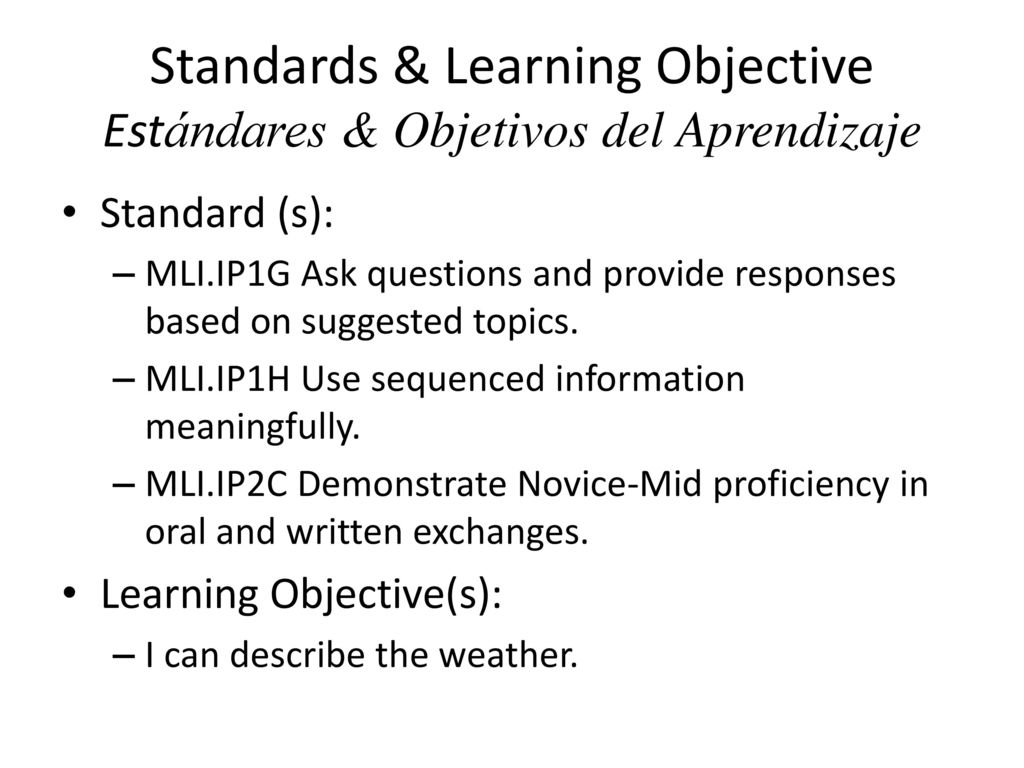 Standards & Learning Objective
Estándares & Objetivos del Aprendizaje

• Standard (s):
– MLI.IP1G Ask questions and provide responses based on suggested topics.
– MLI.IP1H Use sequenced information meaningfully.
– MLI.IP2C Demonstrate Novice-Mid proficiency in oral and written exchanges.
• Learning Objective(s):
– I can describe the weather.